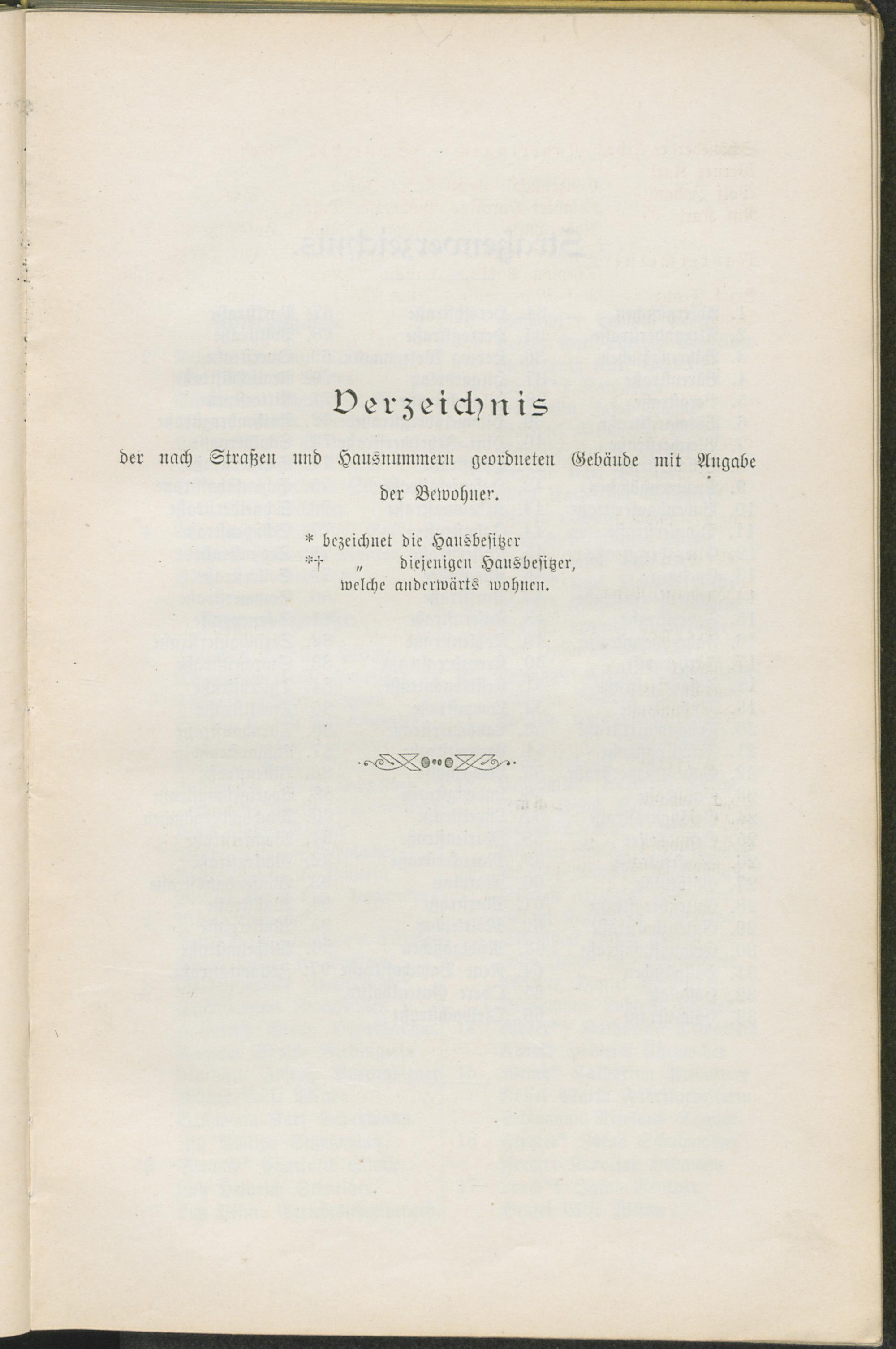 Verzeichnis

der nach Straßen und Hausnummern geordneten Gebäude mit Angabe der Bewohner.

* bezeichnet die Hausbesitzer
*† " diejenigen Hausbesitzer, welche anderwärts wohnen.